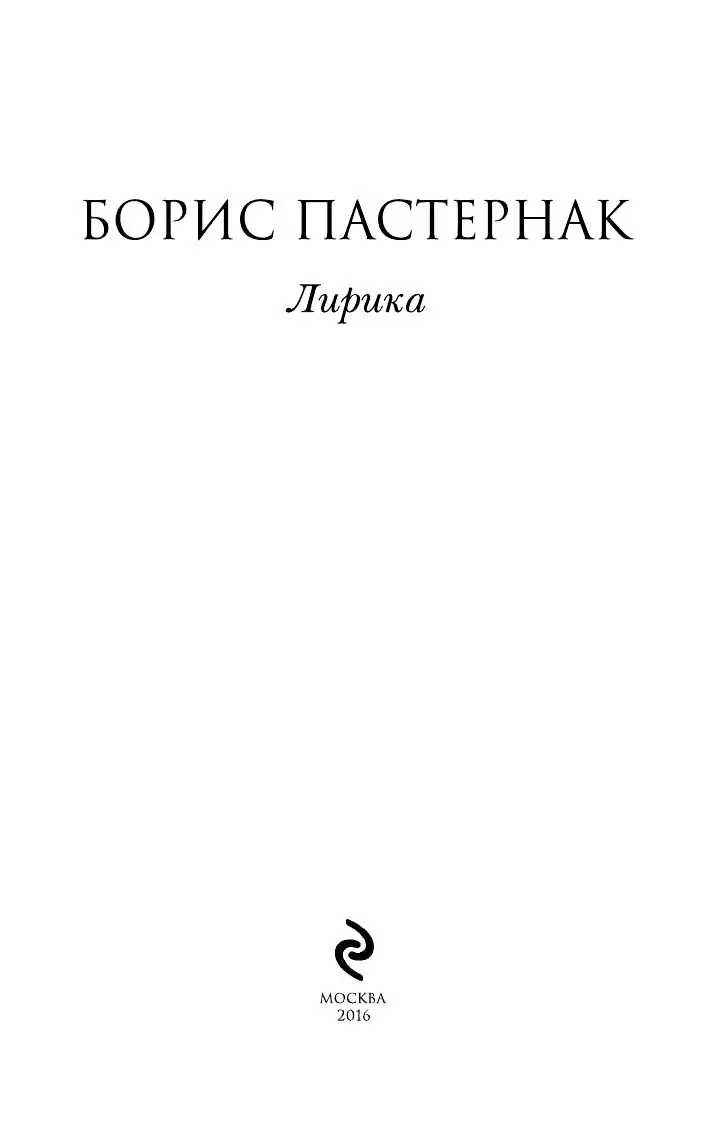 БОРИС ПАСТЕРНАК

Лирика

МОСКВА
2016